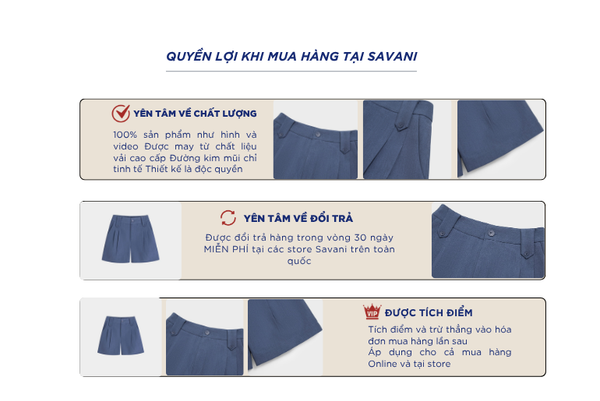 QUYỀN LỢI KHI MUA HÀNG TẠI SAVANI

YÊN TÂM VỀ CHẤT LƯỢNG

100% sản phẩm như hình và video Được may từ chất liệu vải cao cấp Đường kim mũi chỉ tinh tế Thiết kế là độc quyền

YÊN TÂM VỀ ĐỔI TRẢ

Được đổi trả hàng trong vòng 30 ngày MIỄN PHÍ tại các store Savani trên toàn quốc

VIP

ĐƯỢC TÍCH ĐIỂM

Tích điểm và trừ thẳng vào hóa đơn mua hàng lần sau
Áp dụng cho cả mua hàng Online và tại store